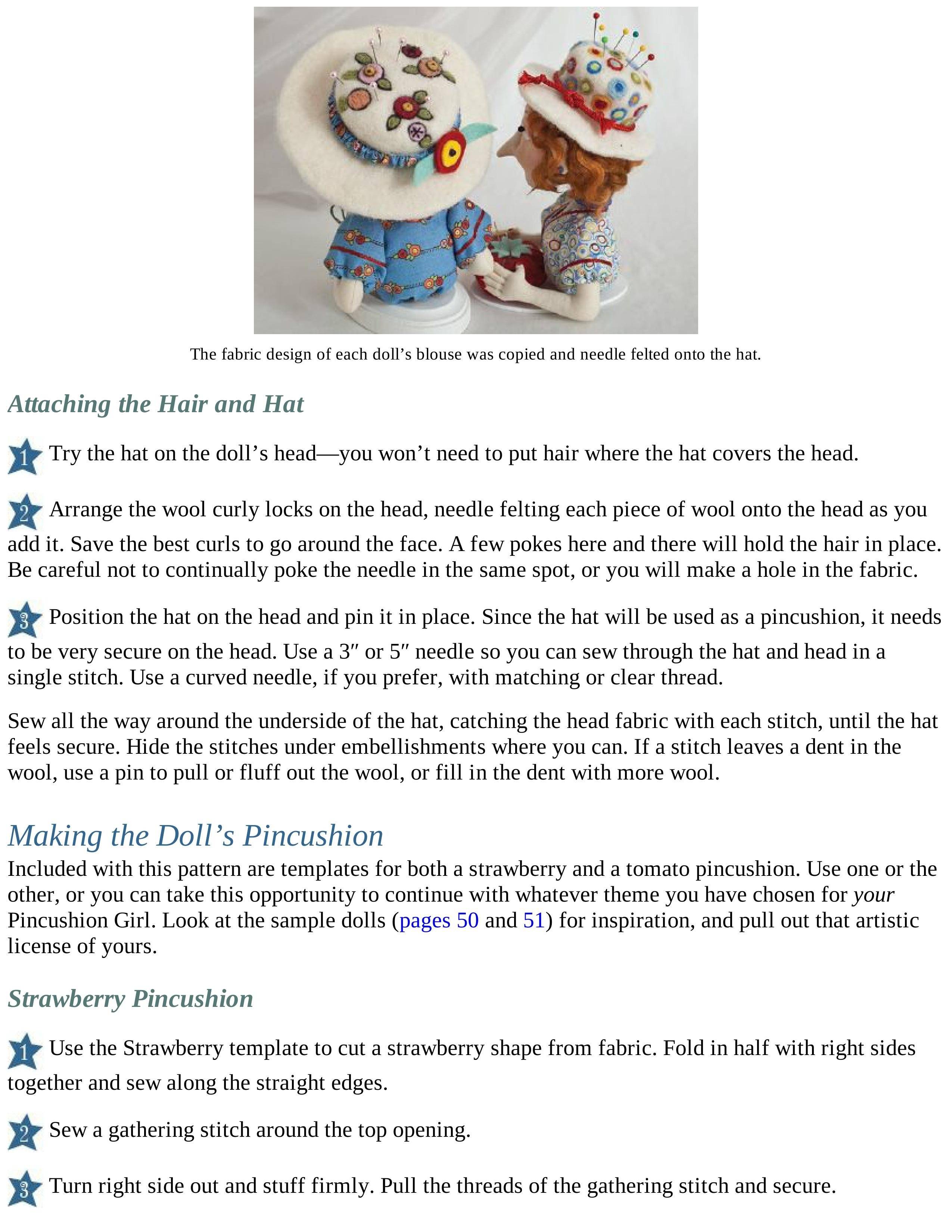 The fabric design of each doll’s blouse was copied and needle felted onto the hat.

Attaching the Hair and Hat

1 Try the hat on the doll’s head—you won’t need to put hair where the hat covers the head.

2 Arrange the wool curly locks on the head, needle felting each piece of wool onto the head as you add it. Save the best curls to go around the face. A few pokes here and there will hold the hair in place. Be careful not to continually poke the needle in the same spot, or you will make a hole in the fabric.

3 Position the hat on the head and pin it in place. Since the hat will be used as a pincushion, it needs to be very secure on the head. Use a 3″ or 5″ needle so you can sew through the hat and head in a single stitch. Use a curved needle, if you prefer, with matching or clear thread.

Sew all the way around the underside of the hat, catching the head fabric with each stitch, until the hat feels secure. Hide the stitches under embellishments where you can. If a stitch leaves a dent in the wool, use a pin to pull or fluff out the wool, or fill in the dent with more wool.

Making the Doll’s Pincushion

Included with this pattern are templates for both a strawberry and a tomato pincushion. Use one or the other, or you can take this opportunity to continue with whatever theme you have chosen for your Pincushion Girl. Look at the sample dolls (pages 50 and 51) for inspiration, and pull out that artistic license of yours.

Strawberry Pincushion

1 Use the Strawberry template to cut a strawberry shape from fabric. Fold in half with right sides together and sew along the straight edges.

2 Sew a gathering stitch around the top opening.

3 Turn right side out and stuff firmly. Pull the threads of the gathering stitch and secure.